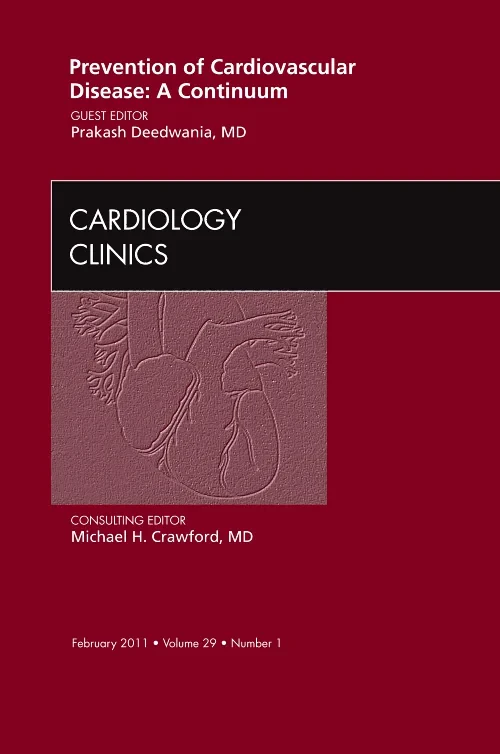 Prevention of Cardiovascular Disease: A Continuum
GUEST EDITOR
Prakash Deedwania, MD

CARDIOLOGY
CLINICS

CONSULTING EDITOR
Michael H. Crawford, MD

February 2011 • Volume 29 • Number 1